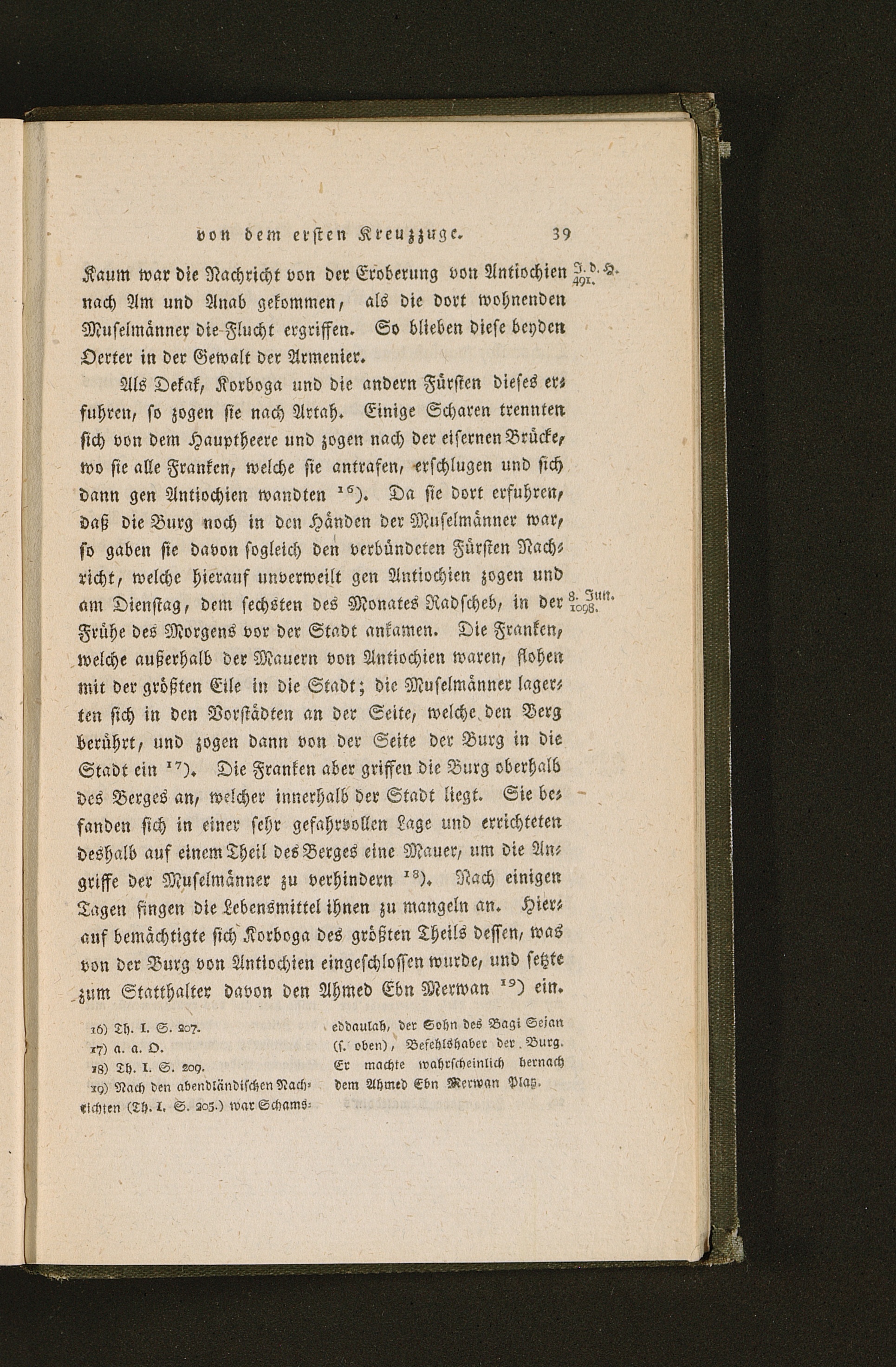 von dem ersten Kreuzzuge. 39

Kaum war die Nachricht von der Eroberung von Antiochien nach Am und Anab gekommen, als die dort wohnenden Muselmänner die Flucht ergriffen. So blieben diese beyden Oerter in der Gewalt der Armenier.

J. d. H. 491.

Als Dekak, Korboga und die andern Fürsten dieses erfuhren, so zogen sie nach Artah. Einige Scharen trennten sich von dem Hauptheere und zogen nach der eisernen Brücke, wo sie alle Franken, welche sie antrafen, erschlugen und sich dann gen Antiochien wandten $^{16}$). Da sie dort erfuhren, daß die Burg noch in den Händen der Muselmänner war, so gaben sie davon sogleich den verbündeten Fürsten Nachricht, welche hierauf unverweilt gen Antiochien zogen und am Dienstag, dem sechsten des Monates Radscheb, in der Frühe des Morgens vor der Stadt ankamen. Die Franken, welche außerhalb der Mauern von Antiochien waren, flohen mit der größten Eile in die Stadt; die Muselmänner lagerten sich in den Vorstädten an der Seite, welche den Berg berührt, und zogen dann von der Seite der Burg in die Stadt ein $^{17}$). Die Franken aber griffen die Burg oberhalb des Berges an, welcher innerhalb der Stadt liegt. Sie befanden sich in einer sehr gefahrvollen Lage und errichteten deshalb auf einem Theil des Berges eine Mauer, um die Angriffe der Muselmänner zu verhindern $^{18}$). Nach einigen Tagen fingen die Lebensmittel ihnen zu mangeln an. Hierauf bemächtigte sich Korboga des größten Theils dessen, was von der Burg von Antiochien eingeschlossen wurde, und setzte zum Statthalter davon den Ahmed Ebn Merwan $^{19}$) ein.

8. Jun. 1098.

16) Th. I. S. 207.
17) a. a. O.
18) Th. I. S. 209.
19) Nach den abendländischen Nachrichten (Th. I. S. 205.) war Schamseddaulah, der Sohn des Bagi Sejan (s. oben), Befehlshaber der Burg. Er machte wahrscheinlich hernach dem Ahmed Ebn Merwan Platz.